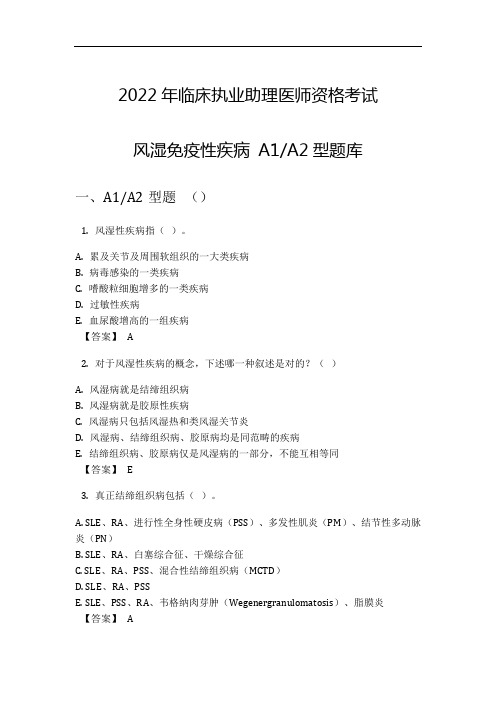 2022 年临床执业助理医师资格考试

风湿免疫性疾病 A1/A2 型题库

一、A1/A2 型题 （）

1. 风湿性疾病指（ ）。

A. 累及关节及周围软组织的一大类疾病
B. 病毒感染的一类疾病
C. 嗜酸粒细胞增多的一类疾病
D. 过敏性疾病
E. 血尿酸增高的一组疾病
【答案】 A

2. 对于风湿性疾病的概念，下述哪一种叙述是对的？（ ）

A. 风湿病就是结缔组织病
B. 风湿病就是胶原性疾病
C. 风湿病只包括风湿热和类风湿关节炎
D. 风湿病、结缔组织病、胶原病均是同范畴的疾病
E. 结缔组织病、胶原病仅是风湿病的一部分，不能互相等同
【答案】 E

3. 真正结缔组织病包括（ ）。

A. SLE、RA、进行性全身性硬皮病（PSS）、多发性肌炎（PM）、结节性多动脉炎（PN）
B. SLE、RA、白塞综合征、干燥综合征
C. SLE、RA、PSS、混合性结缔组织病（MCTD）
D. SLE、RA、PSS
E. SLE、PSS、RA、韦格纳肉芽肿（Wegenergranulomatosis）、脂膜炎
【答案】 A